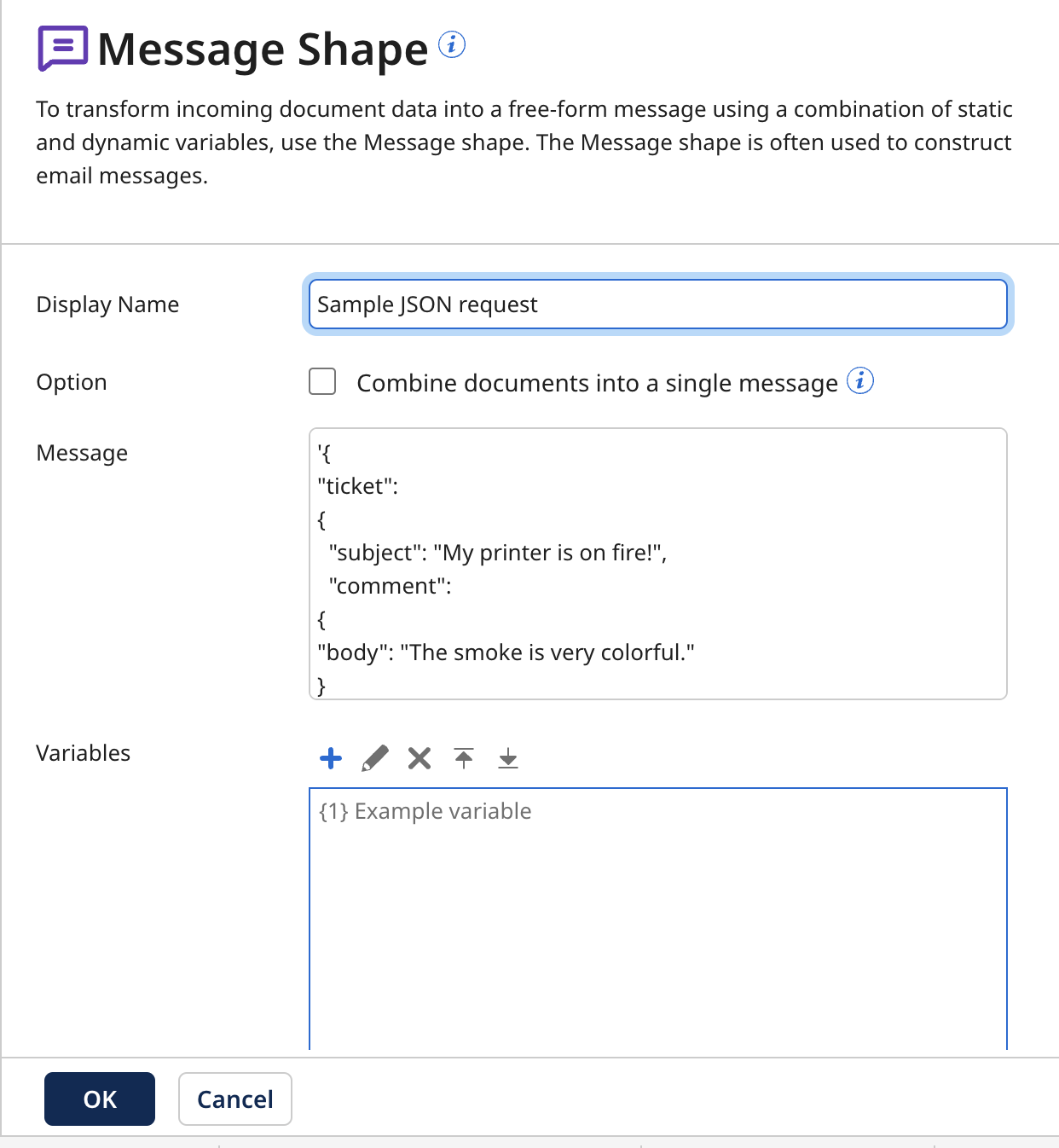 Message Shape

To transform incoming document data into a free-form message using a combination of static and dynamic variables, use the Message shape. The Message shape is often used to construct email messages.

Display Name
Sample JSON request

Option
Combine documents into a single message

Message
'{
"ticket":
{
"subject": "My printer is on fire!",
"comment":
{
"body": "The smoke is very colorful."
}

Variables
{1} Example variable

OK
Cancel